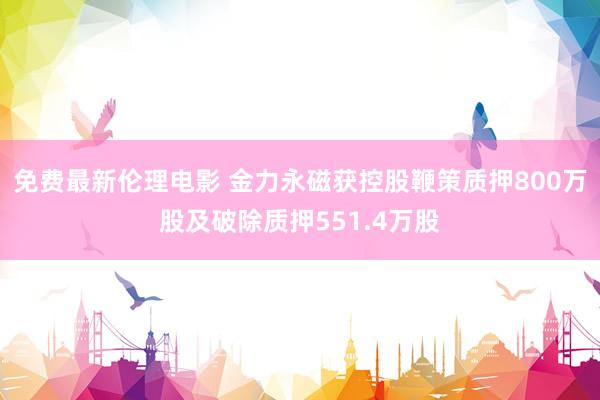 免费最新伦理电影 金力永磁获控股鞭策质押800万股及破除质押551.4万股